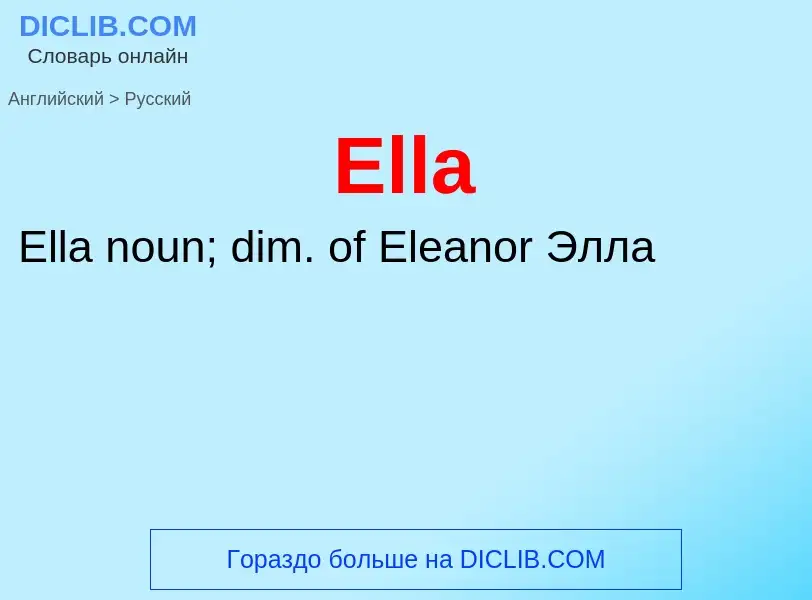 DICLIB.COM
Словарь онлайн

Английский > Русский

Ella

Ella noun; dim. of Eleanor Элла

Гораздо больше на DICLIB.COM